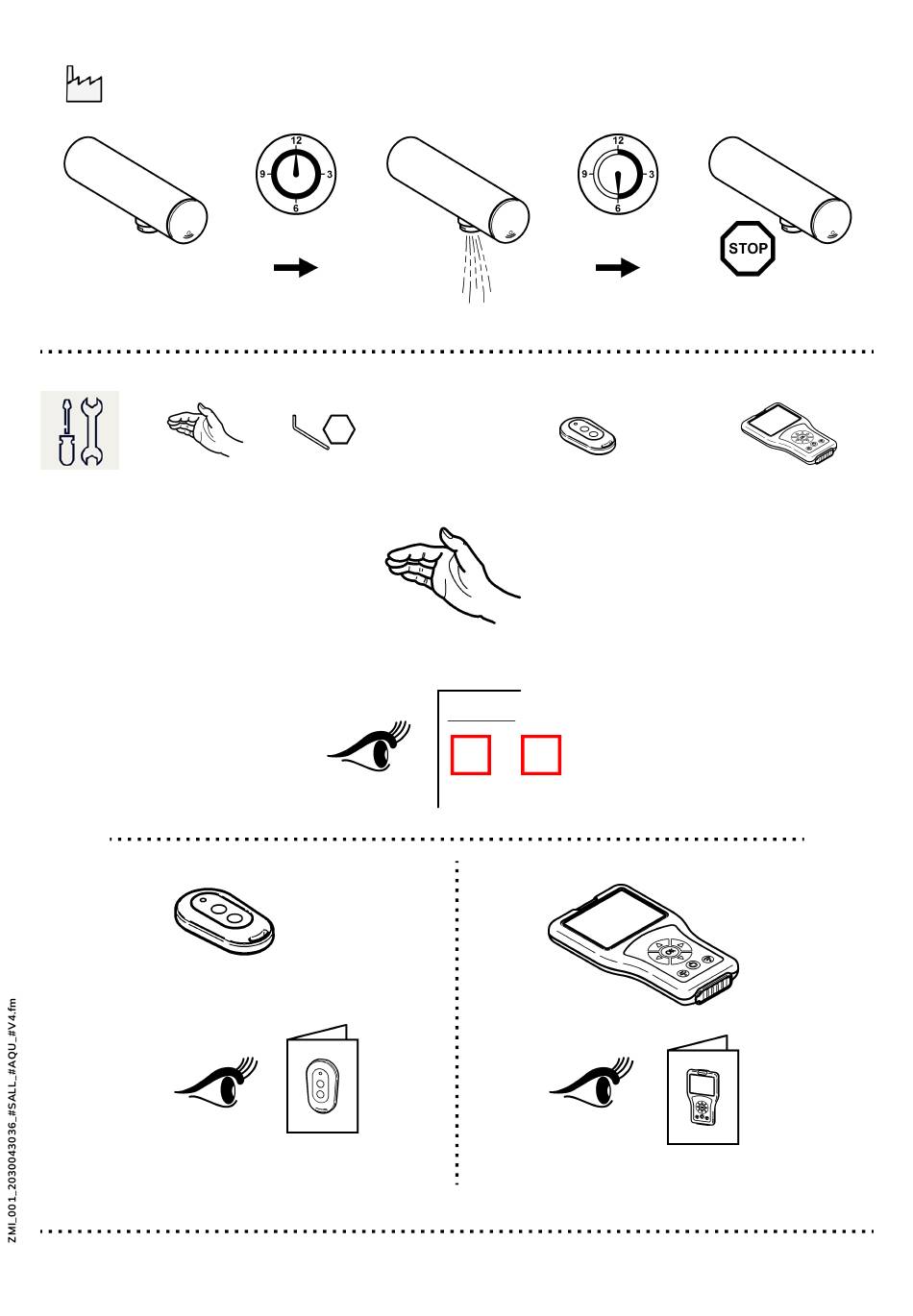 12
9
3
6

12
9
3
6

STOP

ZMI_001_2030043036_#SALL_#AQU_#V4.fm